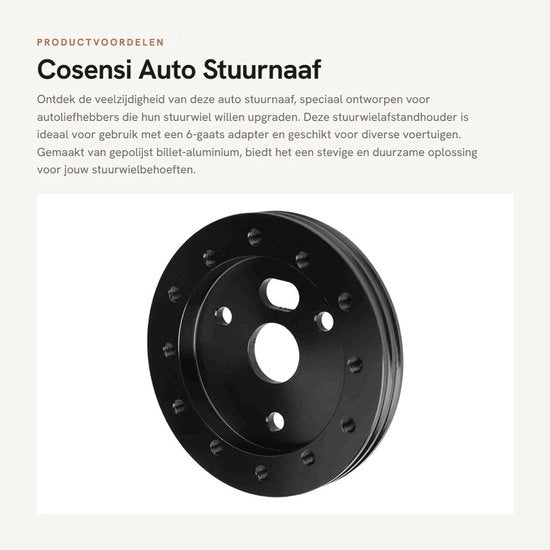 PRODUCTVOORDELEN

Cosensi Auto Stuurnaaf

Ontdek de veelzijdigheid van deze auto stuurnaaf, speciaal ontworpen voor autoliefhebbers die hun stuurwiel willen upgraden. Deze stuurwielafstandhouder is ideaal voor gebruik met een 6-gaats adapter en geschikt voor diverse voertuigen. Gemaakt van gepolijst billet-aluminium, biedt het een stevige en duurzame oplossing voor jouw stuurwielbehoeften.